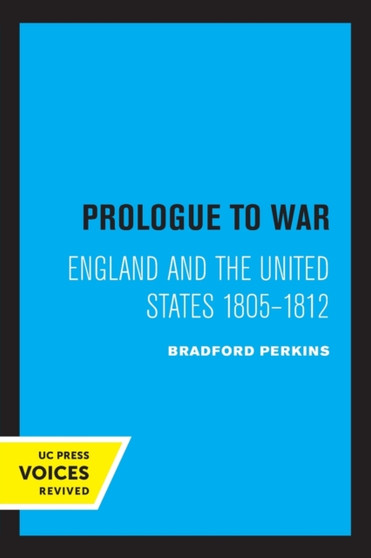 PROLOGUE TO WAR

ENGLAND AND THE UNITED STATES 1805–1812

BRADFORD PERKINS

UC PRESS
VOICES
REVIVED